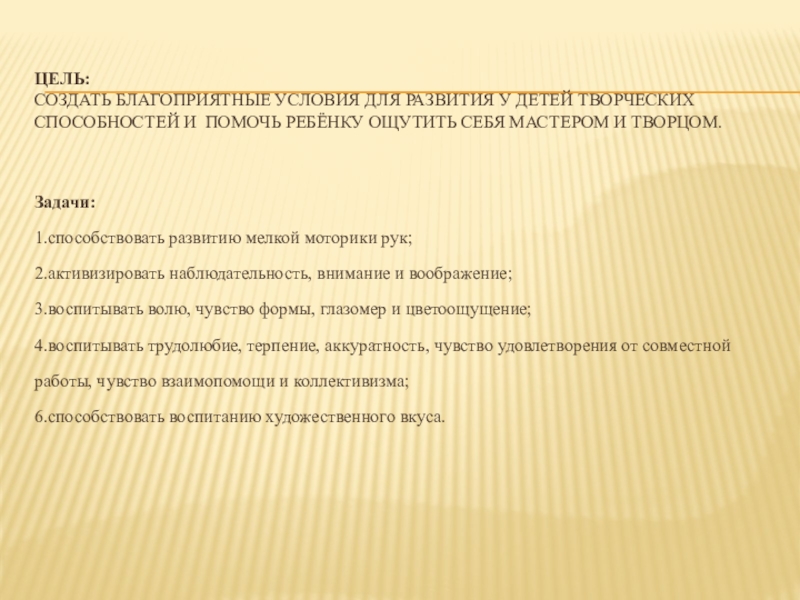 ЦЕЛЬ:
СОЗДАТЬ БЛАГОПРИЯТНЫЕ УСЛОВИЯ ДЛЯ РАЗВИТИЯ У ДЕТЕЙ ТВОРЧЕСКИХ СПОСОБНОСТЕЙ И ПОМОЧЬ РЕБЁНКУ ОЩУТИТЬ СЕБЯ МАСТЕРОМ И ТВОРЦОМ.

Задачи:

1.способствовать развитию мелкой моторики рук;

2.активизировать наблюдательность, внимание и воображение;

3.воспитывать волю, чувство формы, глазомер и цветоощущение;

4.воспитывать трудолюбие, терпение, аккуратность, чувство удовлетворения от совместной работы, чувство взаимопомощи и коллективизма;

6.способствовать воспитанию художественного вкуса.